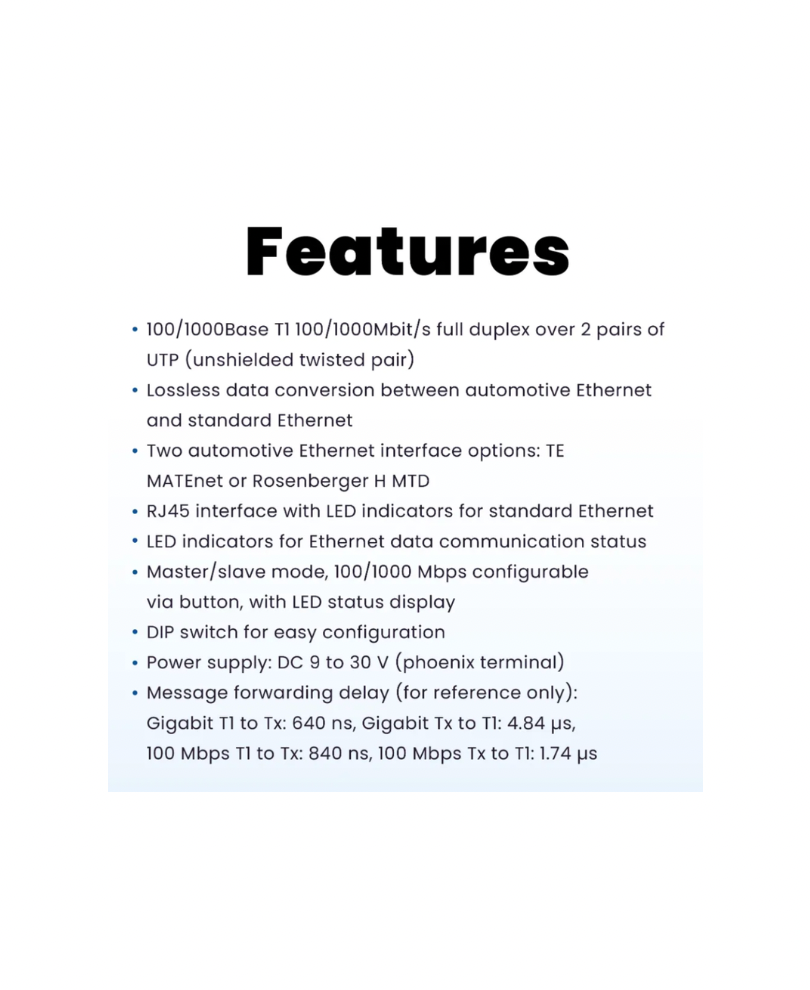 Features

• 100/1000Base T1 100/1000Mbit/s full duplex over 2 pairs of UTP (unshielded twisted pair)
• Lossless data conversion between automotive Ethernet and standard Ethernet
• Two automotive Ethernet interface options: TE MATEnet or Rosenberger H MTD
• RJ45 interface with LED indicators for standard Ethernet
• LED indicators for Ethernet data communication status
• Master/slave mode, 100/1000 Mbps configurable via button, with LED status display
• DIP switch for easy configuration
• Power supply: DC 9 to 30 V (phoenix terminal)
• Message forwarding delay (for reference only): Gigabit T1 to Tx: 640 ns, Gigabit Tx to T1: 4.84 µs, 100 Mbps T1 to Tx: 840 ns, 100 Mbps Tx to T1: 1.74 µs